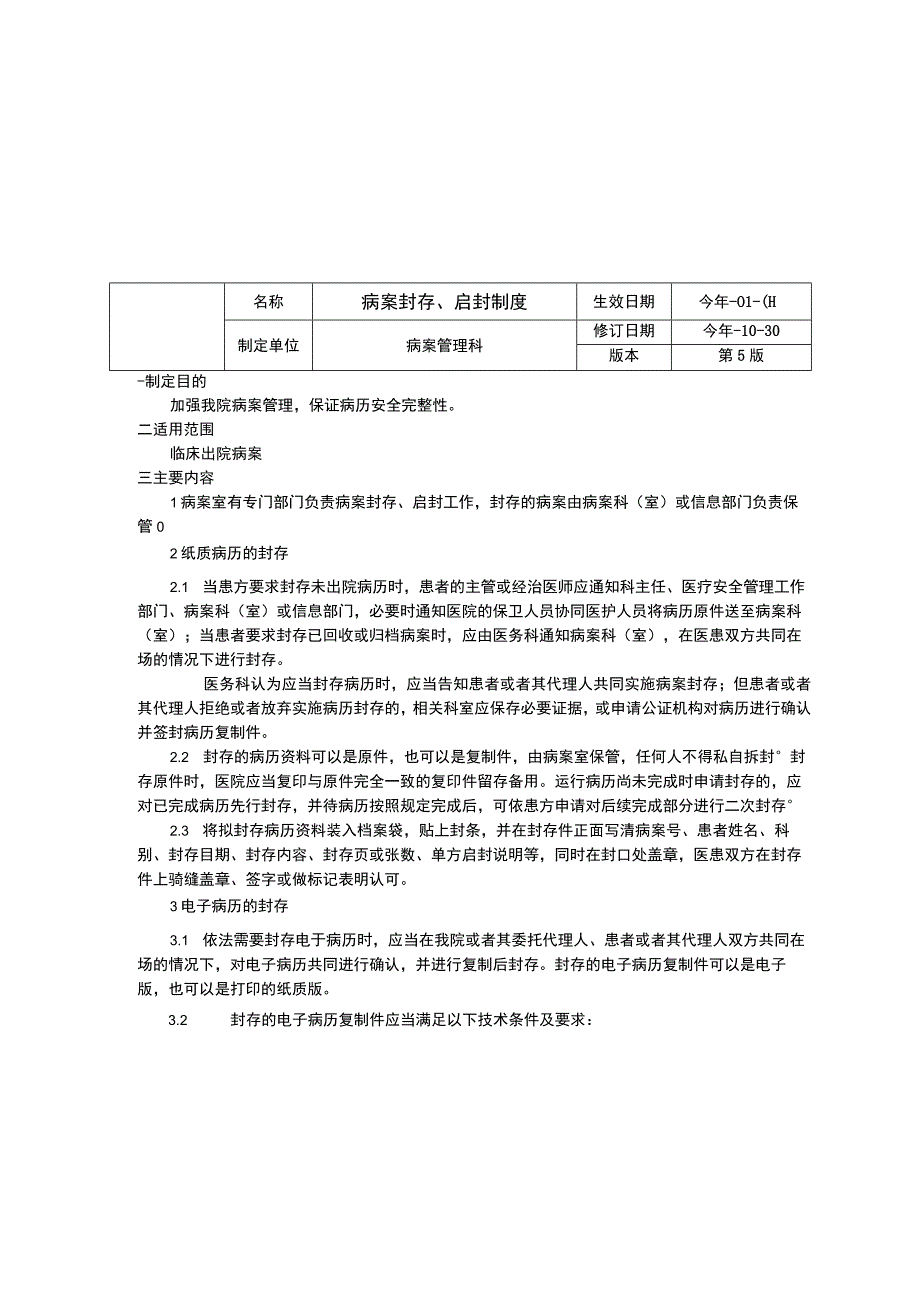 |  | 名称 | 病案封存、启封制度 | 生效日期 | 今年-01-(H |
|---|---|---|---|---|
|  | 制定单位 | 病案管理科 | 修订日期 | 今年-10-30 |
|  |  |  | 版本 | 第5版 |

-制定目的

加强我院病案管理，保证病历安全完整性。

二适用范围

临床出院病案

三主要内容

1病案室有专门部门负责病案封存、启封工作，封存的病案由病案科（室）或信息部门负责保管0

2纸质病历的封存

2.1 当患方要求封存未出院病历时，患者的主管或经治医师应通知科主任、医疗安全管理工作部门、病案科（室）或信息部门，必要时通知医院的保卫人员协同医护人员将病历原件送至病案科（室）；当患者要求封存已回收或归档病案时，应由医务科通知病案科（室），在医患双方共同在场的情况下进行封存。

医务科认为应当封存病历时，应当告知患者或者其代理人共同实施病案封存；但患者或者其代理人拒绝或者放弃实施病历封存的，相关科室应保存必要证据，或申请公证机构对病历进行确认并签封病历复制件。

2.2 封存的病历资料可以是原件，也可以是复制件，由病案室保管，任何人不得私自拆封°封存原件时，医院应当复印与原件完全一致的复印件留存备用。运行病历尚未完成时申请封存的，应对已完成病历先行封存，并待病历按照规定完成后，可依患方申请对后续完成部分进行二次封存°

2.3 将拟封存病历资料装入档案袋，贴上封条，并在封存件正面写清病案号、患者姓名、科别、封存目期、封存内容、封存页或张数、单方启封说明等，同时在封口处盖章，医患双方在封存件上骑缝盖章、签字或做标记表明认可。

3电子病历的封存

3.1 依法需要封存电于病历时，应当在我院或者其委托代理人、患者或者其代理人双方共同在场的情况下，对电子病历共同进行确认，并进行复制后封存。封存的电子病历复制件可以是电子版，也可以是打印的纸质版。

3.2 封存的电子病历复制件应当满足以下技术条件及要求：